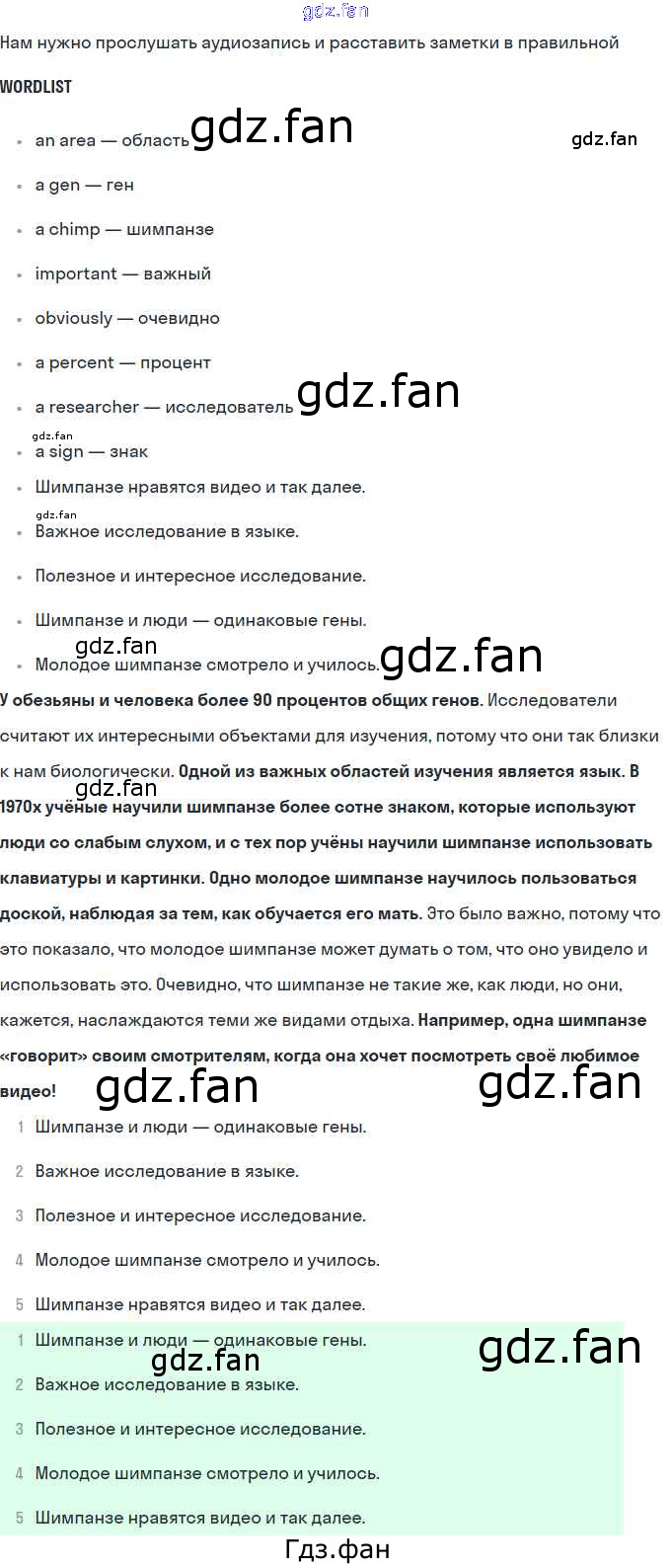 Нам нужно прослушать аудиозапись и расставить заметки в правильной

WORDLIST

• an area — область
• a gen — ген
• a chimp — шимпанзе
• important — важный
• obviously — очевидно
• a percent — процент
• a researcher — исследователь
• a sign — знак
• Шимпанзе нравятся видео и так далее.
• Важное исследование в языке.
• Полезное и интересное исследование.
• Шимпанзе и люди — одинаковые гены.
• Молодое шимпанзе смотрело и училось.

У обезьяны и человека более 90 процентов общих генов. Исследователи считают их интересными объектами для изучения, потому что они так близки к нам биологически. Одной из важных областей изучения является язык. В 1970х учёные научили шимпанзе более сотне знаком, которые используют люди со слабым слухом, и с тех пор учёны научили шимпанзе использовать клавиатуры и картинки. Одно молодое шимпанзе научилось пользоваться доской, наблюдая за тем, как обучается его мать. Это было важно, потому что это показало, что молодое шимпанзе может думать о том, что оно увидело и использовать это. Очевидно, что шимпанзе не такие же, как люди, но они, кажется, наслаждаются теми же видами отдыха. Например, одна шимпанзе «говорит» своим смотрителям, когда она хочет посмотреть своё любимое видео!

1 Шимпанзе и люди — одинаковые гены.
2 Важное исследование в языке.
3 Полезное и интересное исследование.
4 Молодое шимпанзе смотрело и училось.
5 Шимпанзе нравятся видео и так далее.

1 Шимпанзе и люди — одинаковые гены.
2 Важное исследование в языке.
3 Полезное и интересное исследование.
4 Молодое шимпанзе смотрело и училось.
5 Шимпанзе нравятся видео и так далее.

Гдз.фан

gdz.fan